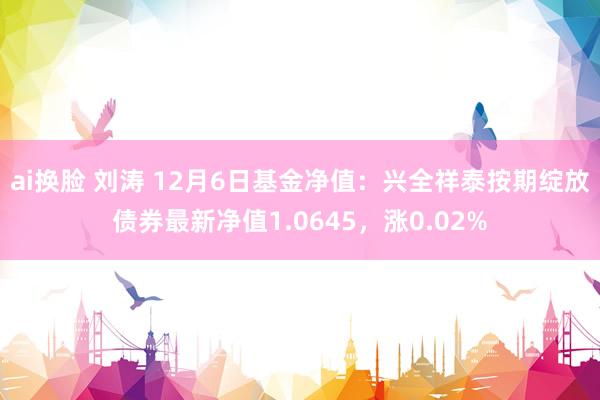 ai换脸 刘涛 12月6日基金净值：兴全祥泰按期绽放债券最新净值1.0645，涨0.02%